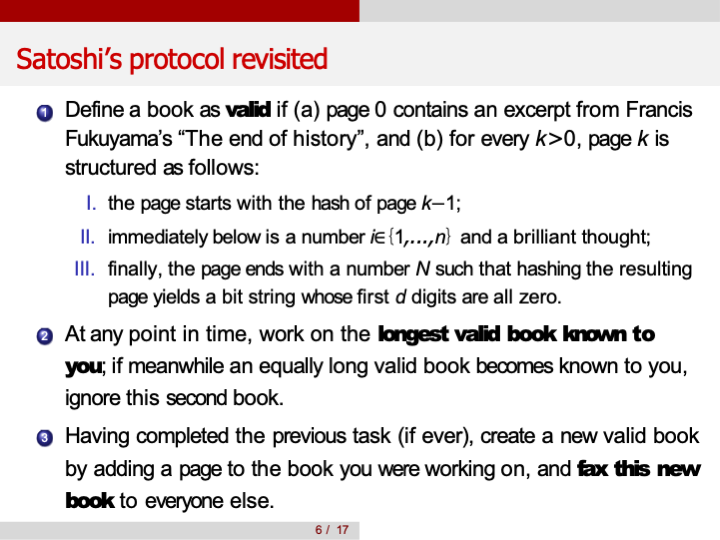 Satoshi's protocol revisited

1 Define a book as valid if (a) page 0 contains an excerpt from Francis Fukuyama's "The end of history", and (b) for every $k>0$, page $k$ is structured as follows:

I. the page starts with the hash of page $k-1$;

II. immediately below is a number $i \in \{1,\ldots,n\}$ and a brilliant thought;

III. finally, the page ends with a number $N$ such that hashing the resulting page yields a bit string whose first $d$ digits are all zero.

2 At any point in time, work on the longest valid book known to you; if meanwhile an equally long valid book becomes known to you, ignore this second book.

3 Having completed the previous task (if ever), create a new valid book by adding a page to the book you were working on, and fax this new book to everyone else.

6 / 17